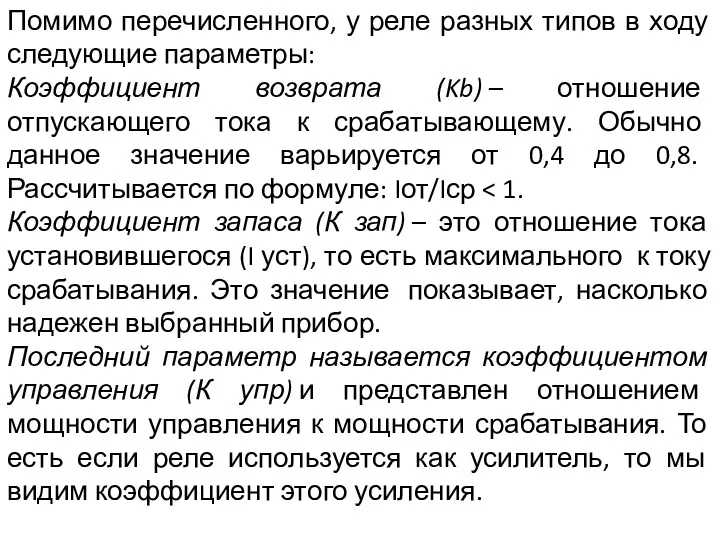 Помимо перечисленного, у реле разных типов в ходу следующие параметры:
Коэффициент возврата (Kb) – отношение отпускающего тока к срабатывающему. Обычно данное значение варьируется от 0,4 до 0,8. Рассчитывается по формуле: Iот/Iср < 1.
Коэффициент запаса (К зап) – это отношение тока установившегося (I уст), то есть максимального к току срабатывания. Это значение показывает, насколько надежен выбранный прибор.
Последний параметр называется коэффициентом управления (К упр) и представлен отношением мощности управления к мощности срабатывания. То есть если реле используется как усилитель, то мы видим коэффициент этого усиления.